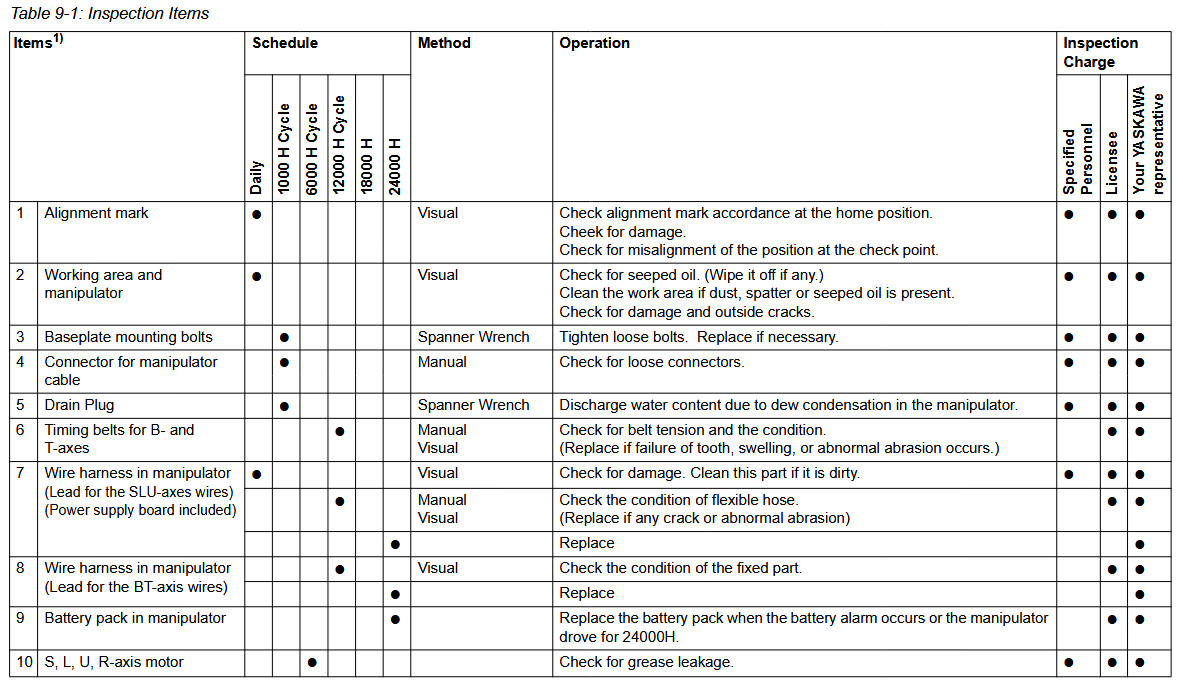 Table 9-1: Inspection Items

| Items$^{1)}$ | | Schedule | | | | | | Method | Operation | Inspection Charge | | |
|---|---|---|---|---|---|---|---|---|---|---|---|---|
| | | Daily | 1000 H Cycle | 6000 H Cycle | 12000 H Cycle | 18000 H | 24000 H | | | Specified Personnel | Licensee | Your YASKAWA representative |
| 1 | Alignment mark | ● | | | | | | Visual | Check alignment mark accordance at the home position. Cheek for damage. Check for misalignment of the position at the check point. | ● | ● | ● |
| 2 | Working area and manipulator | ● | | | | | | Visual | Check for seeped oil. (Wipe it off if any.) Clean the work area if dust, spatter or seeped oil is present. Check for damage and outside cracks. | ● | ● | ● |
| 3 | Baseplate mounting bolts | | ● | | | | | Spanner Wrench | Tighten loose bolts. Replace if necessary. | ● | ● | ● |
| 4 | Connector for manipulator cable | | ● | | | | | Manual | Check for loose connectors. | ● | ● | ● |
| 5 | Drain Plug | | ● | | | | | Spanner Wrench | Discharge water content due to dew condensation in the manipulator. | ● | ● | ● |
| 6 | Timing belts for B- and T-axes | | | | ● | | | Manual Visual | Check for belt tension and the condition. (Replace if failure of tooth, swelling, or abnormal abrasion occurs.) | | ● | ● |
| 7 | Wire harness in manipulator (Lead for the SLU-axes wires) (Power supply board included) | ● | | | | | | Visual | Check for damage. Clean this part if it is dirty. | ● | ● | ● |
| | | | | | ● | | | Manual Visual | Check the condition of flexible hose. (Replace if any crack or abnormal abrasion) | | ● | ● |
| | | | | | | | ● | | Replace | | | ● |
| 8 | Wire harness in manipulator (Lead for the BT-axis wires) | | | | ● | | | Visual | Check the condition of the fixed part. | | ● | ● |
| | | | | | | | ● | | Replace | | | ● |
| 9 | Battery pack in manipulator | | | | | | ● | | Replace the battery pack when the battery alarm occurs or the manipulator drove for 24000H. | | ● | ● |
| 10 | S, L, U, R-axis motor | | | ● | | | | | Check for grease leakage. | ● | ● | ● |